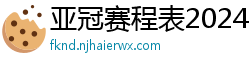 亚冠赛程表2024
fknd.njhaierwx.com